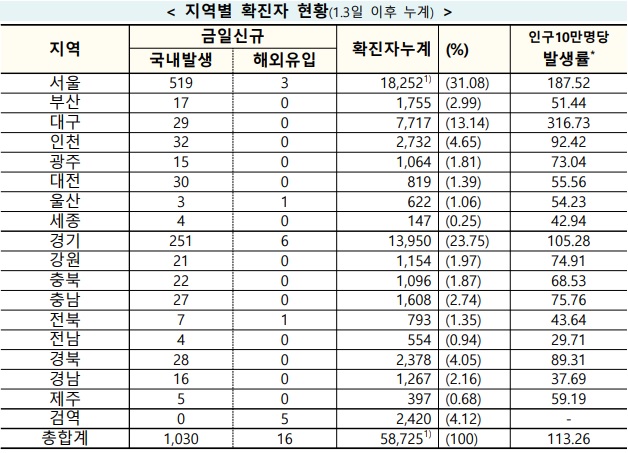 < 지역별 확진자 현황(1.3일 이후 누계) >

| 지역 | 금일신규 국내발생 | 금일신규 해외유입 | 확진자누계 | (%) | 인구10만명당 발생률* |
|---|---|---|---|---|---|
| 서울 | 519 | 3 | 18,252$^{1)}$ | (31.08) | 187.52 |
| 부산 | 17 | 0 | 1,755 | (2.99) | 51.44 |
| 대구 | 29 | 0 | 7,717 | (13.14) | 316.73 |
| 인천 | 32 | 0 | 2,732 | (4.65) | 92.42 |
| 광주 | 15 | 0 | 1,064 | (1.81) | 73.04 |
| 대전 | 30 | 0 | 819 | (1.39) | 55.56 |
| 울산 | 3 | 1 | 622 | (1.06) | 54.23 |
| 세종 | 4 | 0 | 147 | (0.25) | 42.94 |
| 경기 | 251 | 6 | 13,950 | (23.75) | 105.28 |
| 강원 | 21 | 0 | 1,154 | (1.97) | 74.91 |
| 충북 | 22 | 0 | 1,096 | (1.87) | 68.53 |
| 충남 | 27 | 0 | 1,608 | (2.74) | 75.76 |
| 전북 | 7 | 1 | 793 | (1.35) | 43.64 |
| 전남 | 4 | 0 | 554 | (0.94) | 29.71 |
| 경북 | 28 | 0 | 2,378 | (4.05) | 89.31 |
| 경남 | 16 | 0 | 1,267 | (2.16) | 37.69 |
| 제주 | 5 | 0 | 397 | (0.68) | 59.19 |
| 검역 | 0 | 5 | 2,420 | (4.12) | - |
| 총합계 | 1,030 | 16 | 58,725$^{1)}$ | (100) | 113.26 |